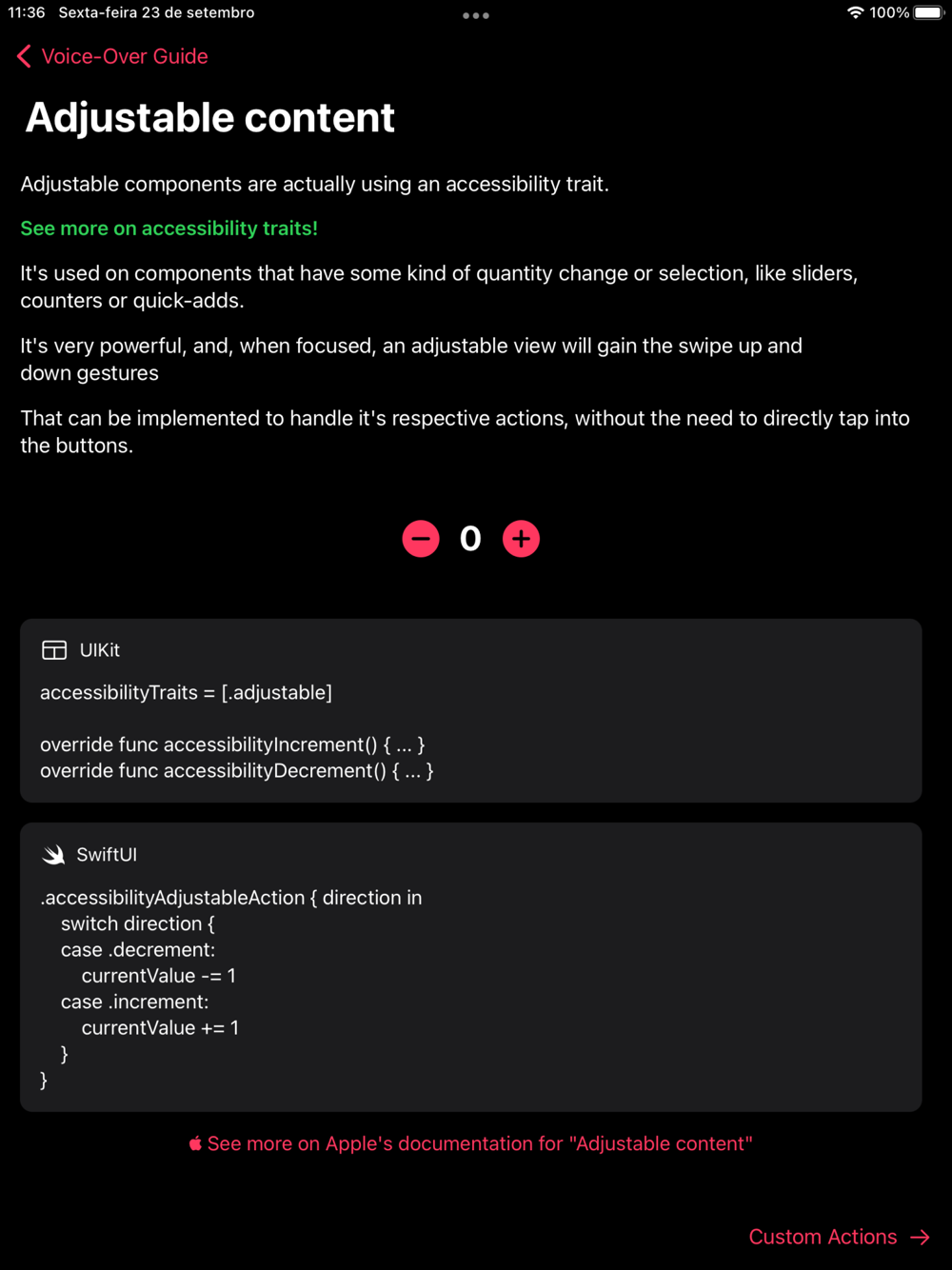 11:36 Sexta-feira 23 de setembro
100%

Voice-Over Guide

Adjustable content

Adjustable components are actually using an accessibility trait.

See more on accessibility traits!

It's used on components that have some kind of quantity change or selection, like sliders, counters or quick-adds.

It's very powerful, and, when focused, an adjustable view will gain the swipe up and down gestures

That can be implemented to handle it's respective actions, without the need to directly tap into the buttons.

0

UIKit

accessibilityTraits = [.adjustable]

override func accessibilityIncrement() { ... }
override func accessibilityDecrement() { ... }

SwiftUI

.accessibilityAdjustableAction { direction in
switch direction {
case .decrement:
currentValue -= 1
case .increment:
currentValue += 1
}
}

See more on Apple's documentation for "Adjustable content"

Custom Actions